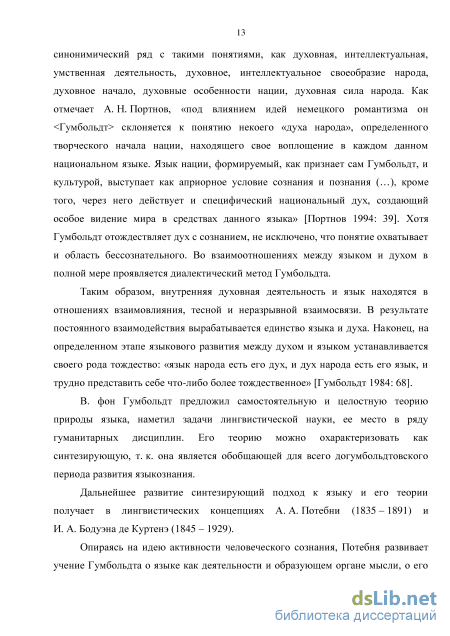 13

синонимический ряд с такими понятиями, как духовная, интеллектуальная, умственная деятельность, духовное, интеллектуальное своеобразие народа, духовное начало, духовные особенности нации, духовная сила народа. Как отмечает А. Н. Портнов, «под влиянием идей немецкого романтизма он <Гумбольдт> склоняется к понятию некоего «духа народа», определенного творческого начала нации, находящего свое воплощение в каждом данном национальном языке. Язык нации, формируемый, как признает сам Гумбольдт, и культурой, выступает как априорное условие сознания и познания (…), кроме того, через него действует и специфический национальный дух, создающий особое видение мира в средствах данного языка» [Портнов 1994: 39]. Хотя Гумбольдт отождествляет дух с сознанием, не исключено, что понятие охватывает и область бессознательного. Во взаимоотношениях между языком и духом в полной мере проявляется диалектический метод Гумбольдта.

Таким образом, внутренняя духовная деятельность и язык находятся в отношениях взаимовлияния, тесной и неразрывной взаимосвязи. В результате постоянного взаимодействия вырабатывается единство языка и духа. Наконец, на определенном этапе языкового развития между духом и языком устанавливается своего рода тождество: «язык народа есть его дух, и дух народа есть его язык, и трудно представить себе что-либо более тождественное» [Гумбольдт 1984: 68].

В. фон Гумбольдт предложил самостоятельную и целостную теорию природы языка, наметил задачи лингвистической науки, ее место в ряду гуманитарных дисциплин. Его теорию можно охарактеризовать как синтезирующую, т. к. она является обобщающей для всего догумбольдтовского периода развития языкознания.

Дальнейшее развитие синтезирующий подход к языку и его теории получает в лингвистических концепциях А. А. Потебни (1835 – 1891) и И. А. Бодуэна де Куртенэ (1845 – 1929).

Опираясь на идею активности человеческого сознания, Потебня развивает учение Гумбольдта о языке как деятельности и образующем органе мысли, о его

dsLib.net
библиотека диссертаций